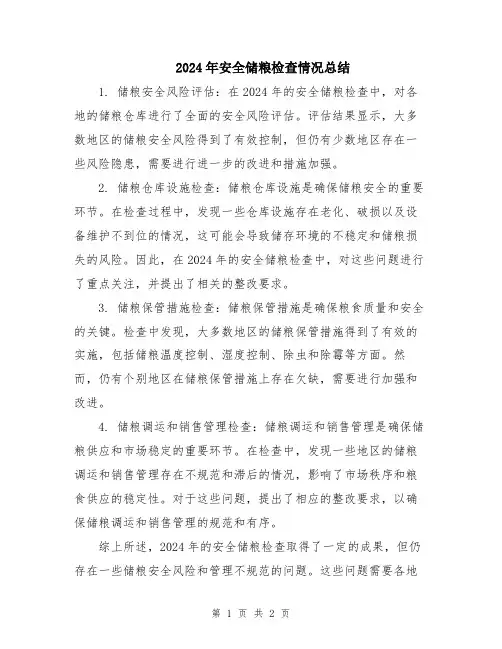 2024年安全储粮检查情况总结

1. 储粮安全风险评估：在2024年的安全储粮检查中，对各地的储粮仓库进行了全面的安全风险评估。评估结果显示，大多数地区的储粮安全风险得到了有效控制，但仍有少数地区存在一些风险隐患，需要进行进一步的改进和措施加强。

2. 储粮仓库设施检查：储粮仓库设施是确保储粮安全的重要环节。在检查过程中，发现一些仓库设施存在老化、破损以及设备维护不到位的情况，这可能会导致储存环境的不稳定和储粮损失的风险。因此，在2024年的安全储粮检查中，对这些问题进行了重点关注，并提出了相关的整改要求。

3. 储粮保管措施检查：储粮保管措施是确保粮食质量和安全的关键。检查中发现，大多数地区的储粮保管措施得到了有效的实施，包括储粮温度控制、湿度控制、除虫和除霉等方面。然而，仍有个别地区在储粮保管措施上存在欠缺，需要进行加强和改进。

4. 储粮调运和销售管理检查：储粮调运和销售管理是确保储粮供应和市场稳定的重要环节。在检查中，发现一些地区的储粮调运和销售管理存在不规范和滞后的情况，影响了市场秩序和粮食供应的稳定性。对于这些问题，提出了相应的整改要求，以确保储粮调运和销售管理的规范和有序。

综上所述，2024年的安全储粮检查取得了一定的成果，但仍存在一些储粮安全风险和管理不规范的问题。这些问题需要各地

第 1 页 共 2 页